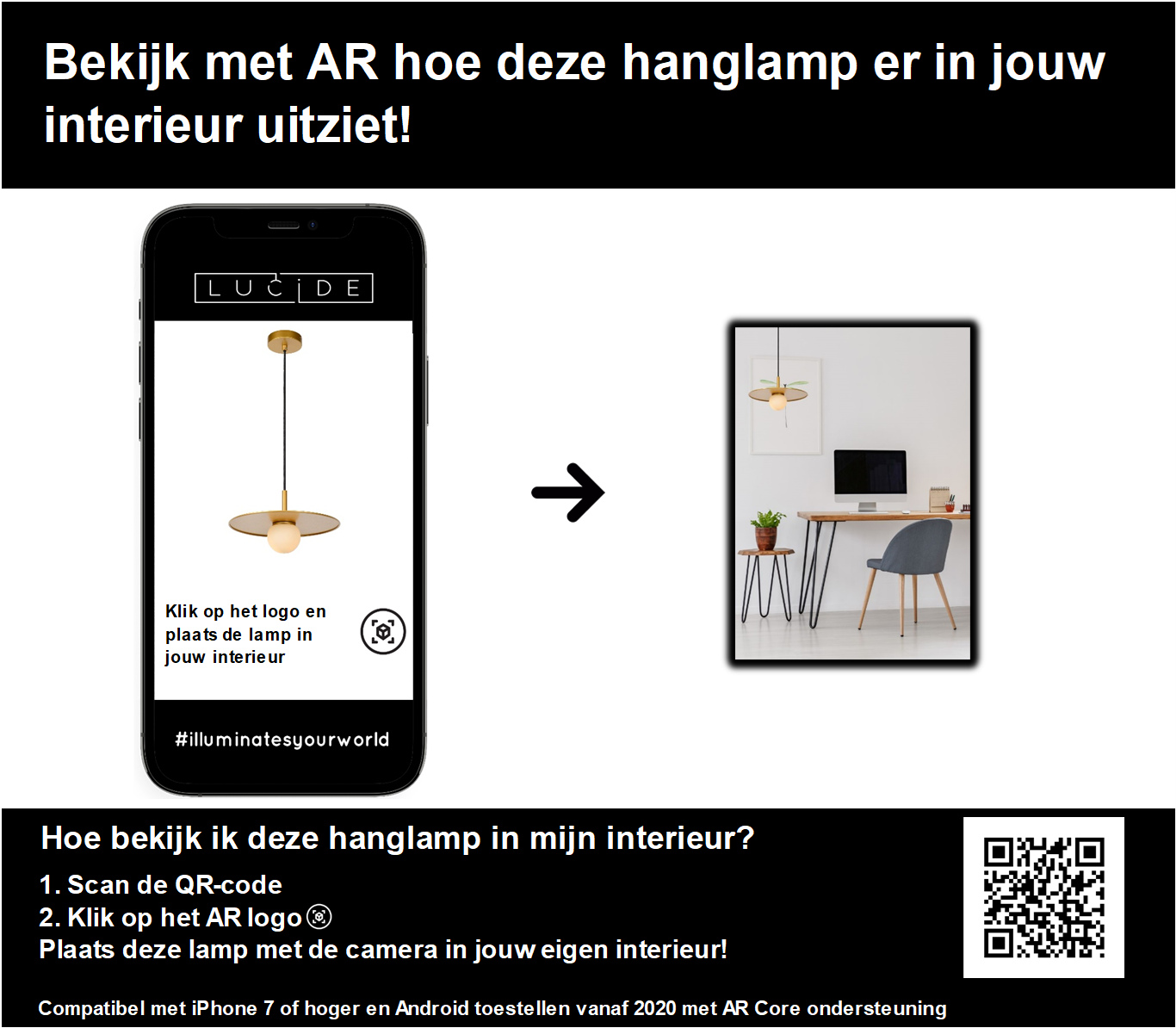 Bekijk met AR hoe deze hanglamp er in jouw interieur uitziet!

LUCIDE

Klik op het logo en plaats de lamp in jouw interieur

#illuminatesyourworld

Hoe bekijk ik deze hanglamp in mijn interieur?

1. Scan de QR-code
2. Klik op het AR logo
Plaats deze lamp met de camera in jouw eigen interieur!

Compatibel met iPhone 7 of hoger en Android toestellen vanaf 2020 met AR Core ondersteuning